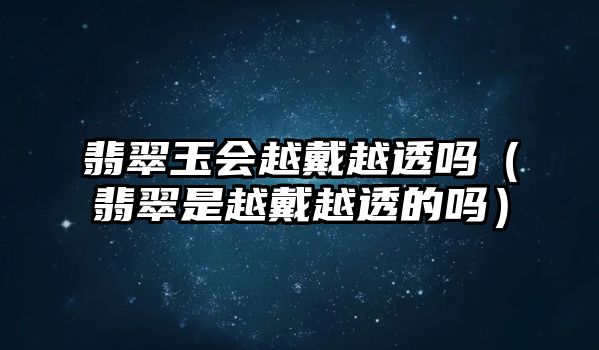 翡翠玉会越戴越透吗（翡翠是越戴越透的吗）